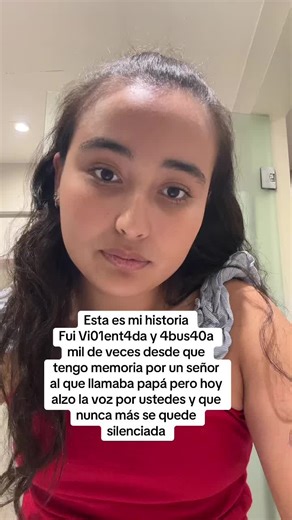 Esta es mi historia
Fui Vi01ent4da y 4bus40a mil de veces desde que tengo memoria por un señor al que llamaba papá pero hoy alzo la voz por ustedes y que nunca más se quede silenciada